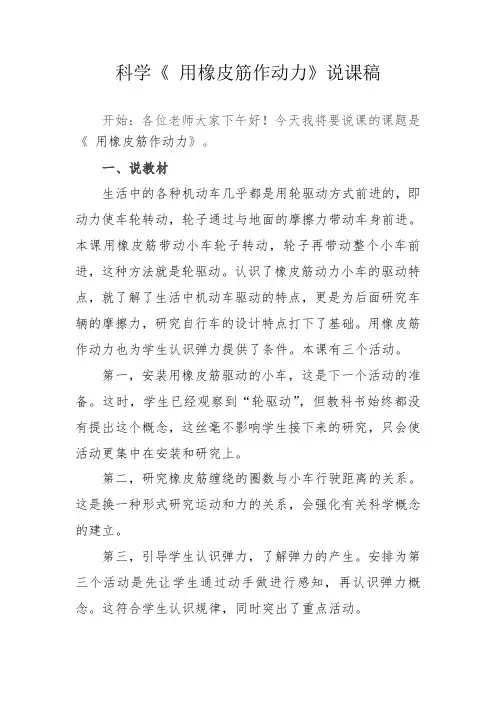 科学《 用橡皮筋作动力》说课稿

开始：各位老师大家下午好！今天我将要说课的课题是《 用橡皮筋作动力》。

一、说教材

生活中的各种机动车几乎都是用轮驱动方式前进的，即动力使车轮转动，轮子通过与地面的摩擦力带动车身前进。本课用橡皮筋带动小车轮子转动，轮子再带动整个小车前进，这种方法就是轮驱动。认识了橡皮筋动力小车的驱动特点，就了解了生活中机动车驱动的特点，更是为后面研究车辆的摩擦力，研究自行车的设计特点打下了基础。用橡皮筋作动力也为学生认识弹力提供了条件。本课有三个活动。

第一，安装用橡皮筋驱动的小车，这是下一个活动的准备。这时，学生已经观察到“轮驱动”，但教科书始终都没有提出这个概念，这丝毫不影响学生接下来的研究，只会使活动更集中在安装和研究上。

第二，研究橡皮筋缠绕的圈数与小车行驶距离的关系。这是换一种形式研究运动和力的关系，会强化有关科学概念的建立。

第三，引导学生认识弹力，了解弹力的产生。安排为第三个活动是先让学生通过动手做进行感知，再认识弹力概念。这符合学生认识规律，同时突出了重点活动。